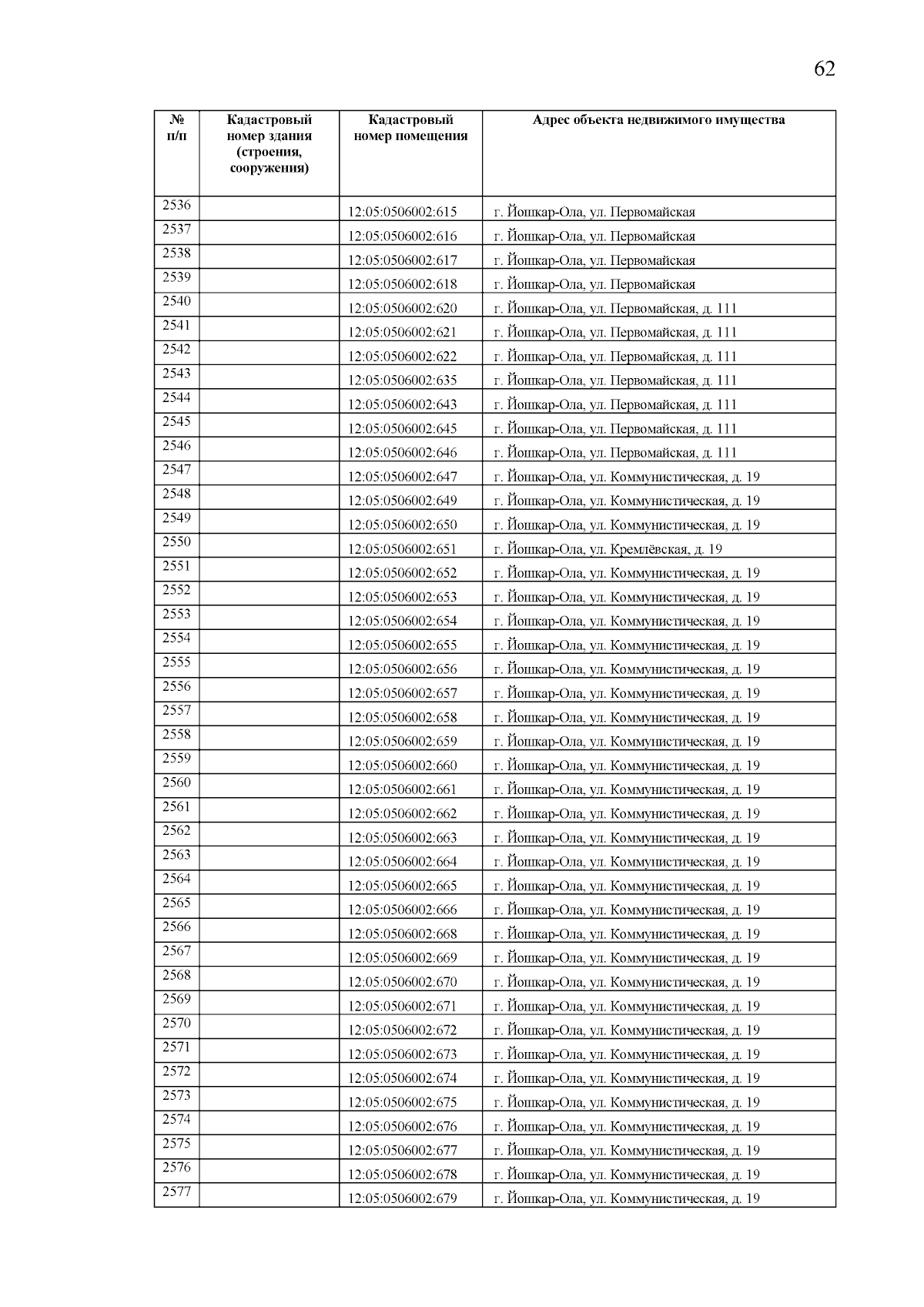 62

| № п/п | Кадастровый номер здания (строения, сооружения) | Кадастровый номер помещения | Адрес объекта недвижимого имущества |
|---|---|---|---|
| 2536 | | 12:05:0506002:615 | г. Йошкар-Ола, ул. Первомайская |
| 2537 | | 12:05:0506002:616 | г. Йошкар-Ола, ул. Первомайская |
| 2538 | | 12:05:0506002:617 | г. Йошкар-Ола, ул. Первомайская |
| 2539 | | 12:05:0506002:618 | г. Йошкар-Ола, ул. Первомайская |
| 2540 | | 12:05:0506002:620 | г. Йошкар-Ола, ул. Первомайская, д. 111 |
| 2541 | | 12:05:0506002:621 | г. Йошкар-Ола, ул. Первомайская, д. 111 |
| 2542 | | 12:05:0506002:622 | г. Йошкар-Ола, ул. Первомайская, д. 111 |
| 2543 | | 12:05:0506002:635 | г. Йошкар-Ола, ул. Первомайская, д. 111 |
| 2544 | | 12:05:0506002:643 | г. Йошкар-Ола, ул. Первомайская, д. 111 |
| 2545 | | 12:05:0506002:645 | г. Йошкар-Ола, ул. Первомайская, д. 111 |
| 2546 | | 12:05:0506002:646 | г. Йошкар-Ола, ул. Первомайская, д. 111 |
| 2547 | | 12:05:0506002:647 | г. Йошкар-Ола, ул. Коммунистическая, д. 19 |
| 2548 | | 12:05:0506002:649 | г. Йошкар-Ола, ул. Коммунистическая, д. 19 |
| 2549 | | 12:05:0506002:650 | г. Йошкар-Ола, ул. Коммунистическая, д. 19 |
| 2550 | | 12:05:0506002:651 | г. Йошкар-Ола, ул. Кремлёвская, д. 19 |
| 2551 | | 12:05:0506002:652 | г. Йошкар-Ола, ул. Коммунистическая, д. 19 |
| 2552 | | 12:05:0506002:653 | г. Йошкар-Ола, ул. Коммунистическая, д. 19 |
| 2553 | | 12:05:0506002:654 | г. Йошкар-Ола, ул. Коммунистическая, д. 19 |
| 2554 | | 12:05:0506002:655 | г. Йошкар-Ола, ул. Коммунистическая, д. 19 |
| 2555 | | 12:05:0506002:656 | г. Йошкар-Ола, ул. Коммунистическая, д. 19 |
| 2556 | | 12:05:0506002:657 | г. Йошкар-Ола, ул. Коммунистическая, д. 19 |
| 2557 | | 12:05:0506002:658 | г. Йошкар-Ола, ул. Коммунистическая, д. 19 |
| 2558 | | 12:05:0506002:659 | г. Йошкар-Ола, ул. Коммунистическая, д. 19 |
| 2559 | | 12:05:0506002:660 | г. Йошкар-Ола, ул. Коммунистическая, д. 19 |
| 2560 | | 12:05:0506002:661 | г. Йошкар-Ола, ул. Коммунистическая, д. 19 |
| 2561 | | 12:05:0506002:662 | г. Йошкар-Ола, ул. Коммунистическая, д. 19 |
| 2562 | | 12:05:0506002:663 | г. Йошкар-Ола, ул. Коммунистическая, д. 19 |
| 2563 | | 12:05:0506002:664 | г. Йошкар-Ола, ул. Коммунистическая, д. 19 |
| 2564 | | 12:05:0506002:665 | г. Йошкар-Ола, ул. Коммунистическая, д. 19 |
| 2565 | | 12:05:0506002:666 | г. Йошкар-Ола, ул. Коммунистическая, д. 19 |
| 2566 | | 12:05:0506002:668 | г. Йошкар-Ола, ул. Коммунистическая, д. 19 |
| 2567 | | 12:05:0506002:669 | г. Йошкар-Ола, ул. Коммунистическая, д. 19 |
| 2568 | | 12:05:0506002:670 | г. Йошкар-Ола, ул. Коммунистическая, д. 19 |
| 2569 | | 12:05:0506002:671 | г. Йошкар-Ола, ул. Коммунистическая, д. 19 |
| 2570 | | 12:05:0506002:672 | г. Йошкар-Ола, ул. Коммунистическая, д. 19 |
| 2571 | | 12:05:0506002:673 | г. Йошкар-Ола, ул. Коммунистическая, д. 19 |
| 2572 | | 12:05:0506002:674 | г. Йошкар-Ола, ул. Коммунистическая, д. 19 |
| 2573 | | 12:05:0506002:675 | г. Йошкар-Ола, ул. Коммунистическая, д. 19 |
| 2574 | | 12:05:0506002:676 | г. Йошкар-Ола, ул. Коммунистическая, д. 19 |
| 2575 | | 12:05:0506002:677 | г. Йошкар-Ола, ул. Коммунистическая, д. 19 |
| 2576 | | 12:05:0506002:678 | г. Йошкар-Ола, ул. Коммунистическая, д. 19 |
| 2577 | | 12:05:0506002:679 | г. Йошкар-Ола, ул. Коммунистическая, д. 19 |